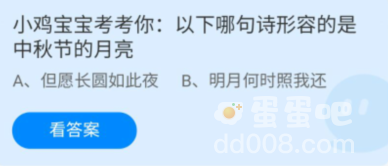 小鸡宝宝考考你：以下哪句诗形容的是中秋节的月亮

A、但愿长圆如此夜　B、明月何时照我还

看答案

蛋蛋吧
dd008.com